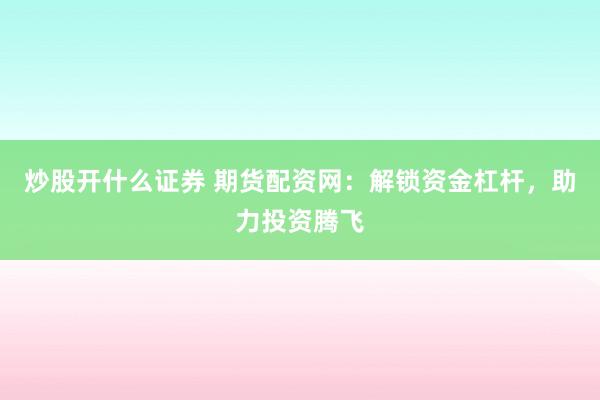 炒股开什么证券 期货配资网：解锁资金杠杆，助力投资腾飞